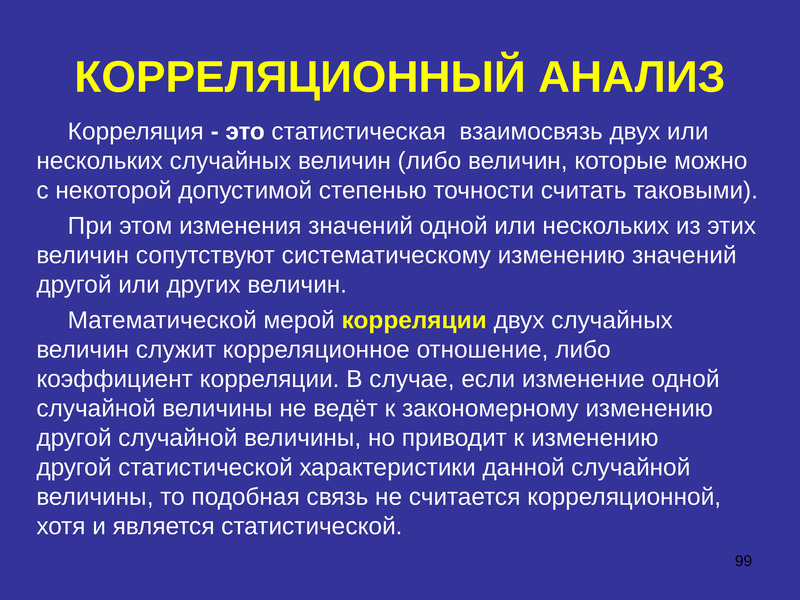 КОРРЕЛЯЦИОННЫЙ АНАЛИЗ

Корреляция - это статистическая взаимосвязь двух или нескольких случайных величин (либо величин, которые можно с некоторой допустимой степенью точности считать таковыми).

При этом изменения значений одной или нескольких из этих величин сопутствуют систематическому изменению значений другой или других величин.

Математической мерой корреляции двух случайных величин служит корреляционное отношение, либо коэффициент корреляции. В случае, если изменение одной случайной величины не ведёт к закономерному изменению другой случайной величины, но приводит к изменению другой статистической характеристики данной случайной величины, то подобная связь не считается корреляционной, хотя и является статистической.

99